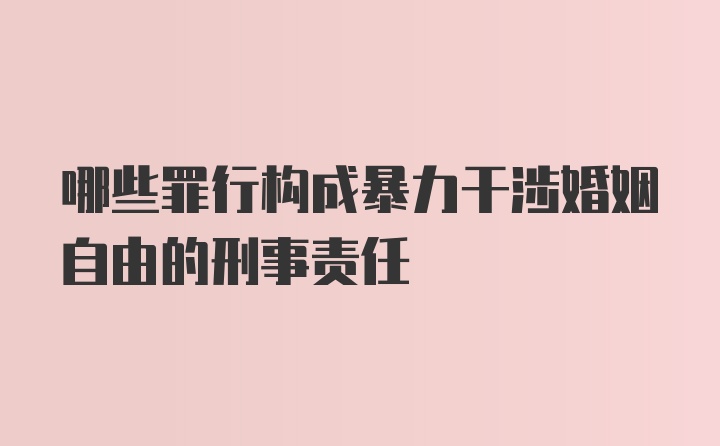 哪些罪行构成暴力干涉婚姻自由的刑事责任